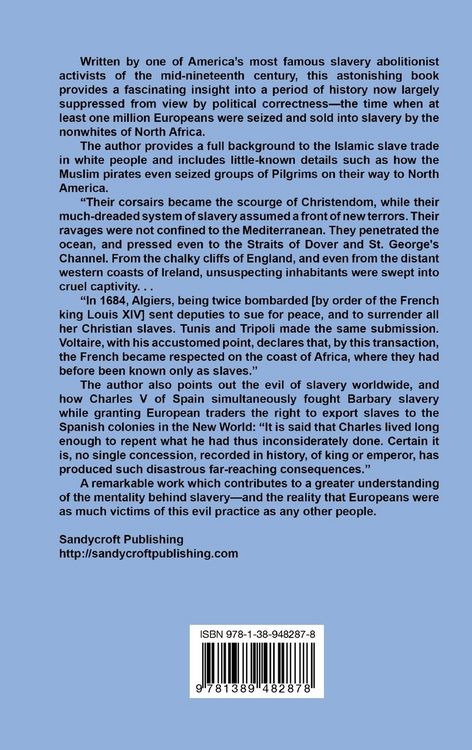 Written by one of America's most famous slavery abolitionist activists of the mid-nineteenth century, this astonishing book provides a fascinating insight into a period of history now largely suppressed from view by political correctness—the time when at least one million Europeans were seized and sold into slavery by the nonwhites of North Africa.

The author provides a full background to the Islamic slave trade in white people and includes little-known details such as how the Muslim pirates even seized groups of Pilgrims on their way to North America.

"Their corsairs became the scourge of Christendom, while their much-dreaded system of slavery assumed a front of new terrors. Their ravages were not confined to the Mediterranean. They penetrated the ocean, and pressed even to the Straits of Dover and St. George's Channel. From the chalky cliffs of England, and even from the distant western coasts of Ireland, unsuspecting inhabitants were swept into cruel captivity. . .

"In 1684, Algiers, being twice bombarded [by order of the French king Louis XIV] sent deputies to sue for peace, and to surrender all her Christian slaves. Tunis and Tripoli made the same submission. Voltaire, with his accustomed point, declares that, by this transaction, the French became respected on the coast of Africa, where they had before been known only as slaves."

The author also points out the evil of slavery worldwide, and how Charles V of Spain simultaneously fought Barbary slavery while granting European traders the right to export slaves to the Spanish colonies in the New World: "It is said that Charles lived long enough to repent what he had thus inconsiderately done. Certain it is, no single concession, recorded in history, of king or emperor, has produced such disastrous far-reaching consequences."

A remarkable work which contributes to a greater understanding of the mentality behind slavery—and the reality that Europeans were as much victims of this evil practice as any other people.

Sandycroft Publishing
http://sandycroftpublishing.com

ISBN 978-1-38-948287-8

9 781389 482878